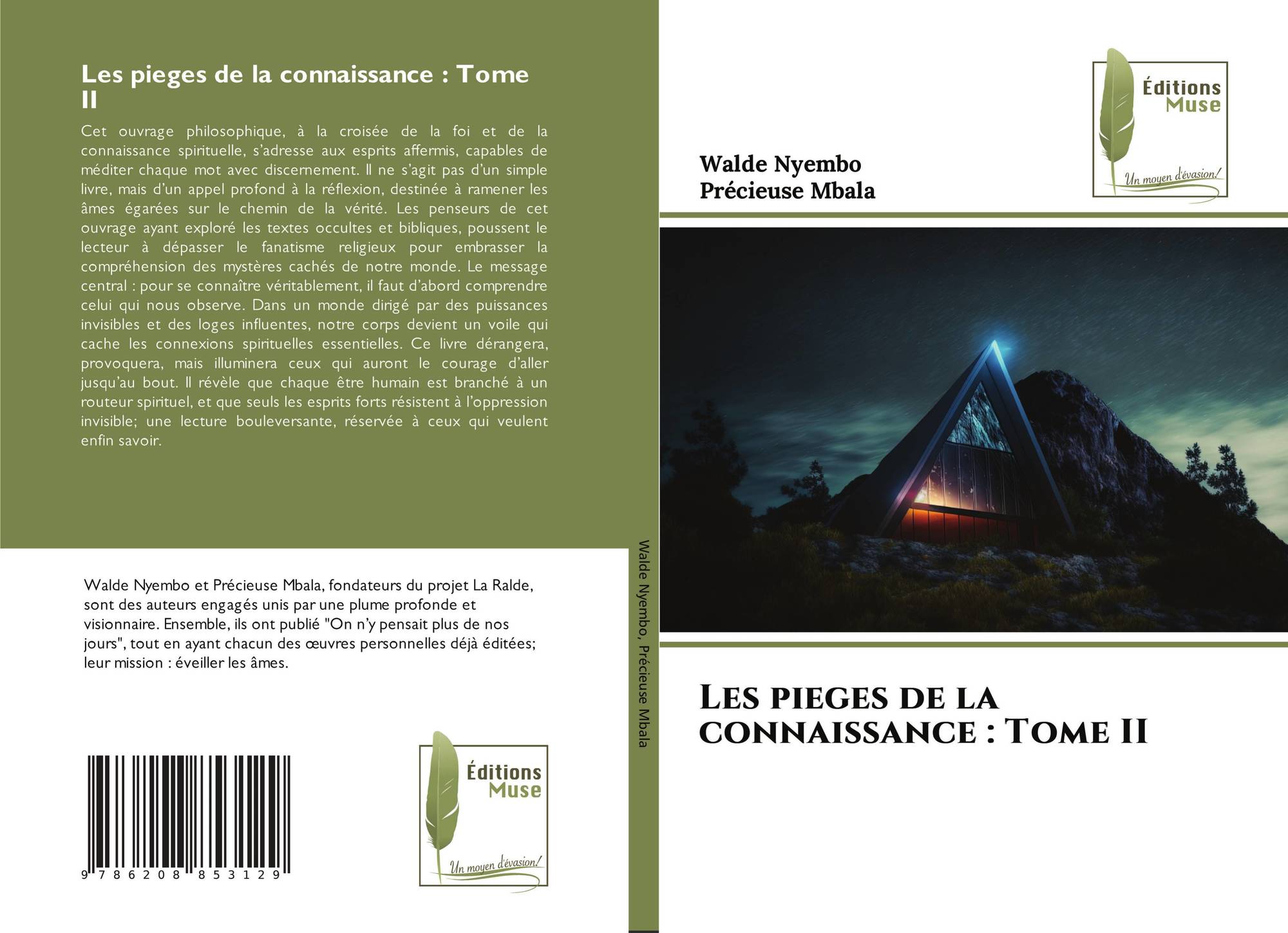 Les pieges de la connaissance : Tome II

Cet ouvrage philosophique, à la croisée de la foi et de la connaissance spirituelle, s'adresse aux esprits affermis, capables de méditer chaque mot avec discernement. Il ne s'agit pas d'un simple livre, mais d'un appel profond à la réflexion, destinée à ramener les âmes égarées sur le chemin de la vérité. Les penseurs de cet ouvrage ayant exploré les textes occultes et bibliques, poussent le lecteur à dépasser le fanatisme religieux pour embrasser la compréhension des mystères cachés de notre monde. Le message central : pour se connaître véritablement, il faut d'abord comprendre celui qui nous observe. Dans un monde dirigé par des puissances invisibles et des loges influentes, notre corps devient un voile qui cache les connexions spirituelles essentielles. Ce livre dérangera, provoquera, mais illuminera ceux qui auront le courage d'aller jusqu'au bout. Il révèle que chaque être humain est branché à un routeur spirituel, et que seuls les esprits forts résistent à l'oppression invisible; une lecture bouleversante, réservée à ceux qui veulent enfin savoir.

Walde Nyembo et Précieuse Mbala, fondateurs du projet La Ralde, sont des auteurs engagés unis par une plume profonde et visionnaire. Ensemble, ils ont publié "On n'y pensait plus de nos jours", tout en ayant chacun des œuvres personnelles déjà éditées; leur mission : éveiller les âmes.

9 786208 853129

Éditions Muse
Un moyen d'évasion!

Walde Nyembo, Précieuse Mbala

Éditions Muse
Un moyen d'évasion!

Walde Nyembo
Précieuse Mbala

Les pieges de la connaissance : Tome II